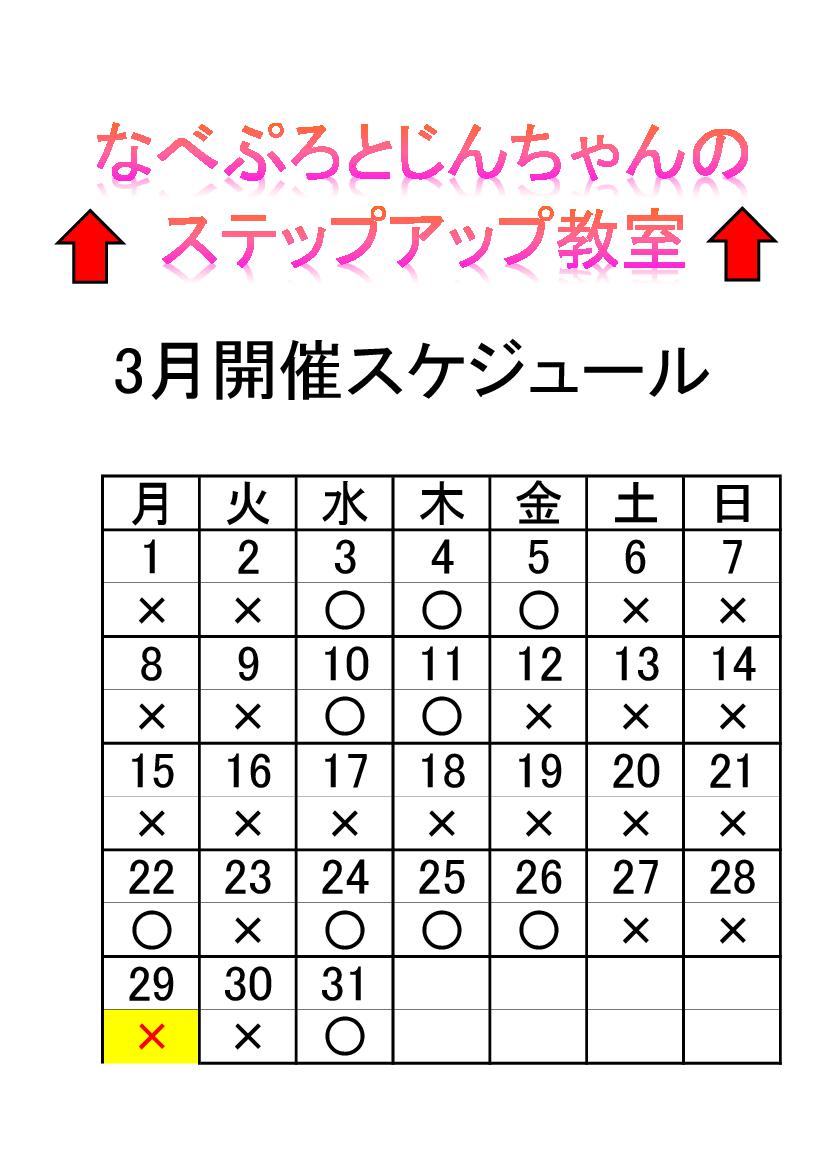 なべぷろとじんちゃんの
ステップアップ教室

3月開催スケジュール

| 月 | 火 | 水 | 木 | 金 | 土 | 日 |
|---|---|---|---|---|---|---|
| 1 | 2 | 3 | 4 | 5 | 6 | 7 |
| × | × | ○ | ○ | ○ | × | × |
| 8 | 9 | 10 | 11 | 12 | 13 | 14 |
| × | × | ○ | ○ | × | × | × |
| 15 | 16 | 17 | 18 | 19 | 20 | 21 |
| × | × | × | × | × | × | × |
| 22 | 23 | 24 | 25 | 26 | 27 | 28 |
| ○ | × | ○ | ○ | ○ | × | × |
| 29 | 30 | 31 | | | | |
| × | × | ○ | | | | |